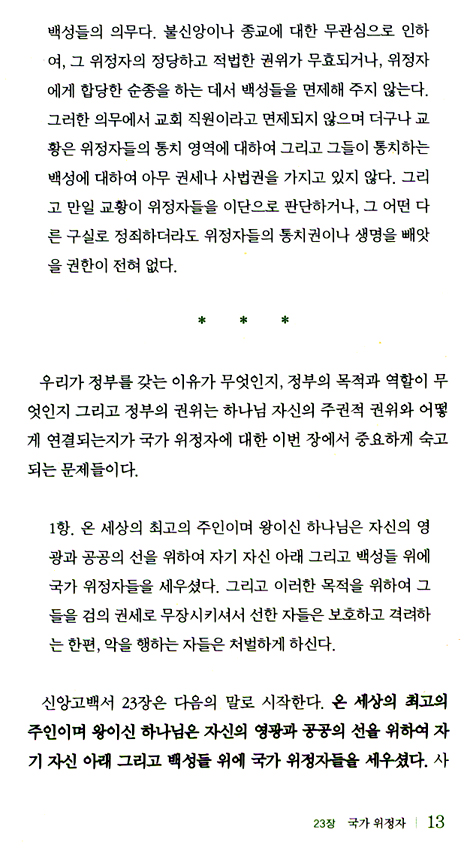 백성들의 의무다. 불신앙이나 종교에 대한 무관심으로 인하여, 그 위정자의 정당하고 적법한 권위가 무효되거나, 위정자에게 합당한 순종을 하는 데서 백성들을 면제해 주지 않는다. 그러한 의무에서 교회 직원이라고 면제되지 않으며 더구나 교황은 위정자들의 통치 영역에 대하여 그리고 그들이 통치하는 백성에 대하여 아무 권세나 사법권을 가지고 있지 않다. 그리고 만일 교황이 위정자들을 이단으로 판단하거나, 그 어떤 다른 구실로 정죄하더라도 위정자들의 통치권이나 생명을 빼앗을 권한이 전혀 없다.

* * *

우리가 정부를 갖는 이유가 무엇인지, 정부의 목적과 역할이 무엇인지 그리고 정부의 권위는 하나님 자신의 주권적 권위와 어떻게 연결되는지가 국가 위정자에 대한 이번 장에서 중요하게 숙고되는 문제들이다.

1항. 온 세상의 최고의 주인이며 왕이신 하나님은 자신의 영광과 공공의 선을 위하여 자기 자신 아래 그리고 백성들 위에 국가 위정자들을 세우셨다. 그리고 이러한 목적을 위하여 그들을 검의 권세로 무장시키셔서 선한 자들은 보호하고 격려하는 한편, 악을 행하는 자들은 처벌하게 하신다.

신앙고백서 23장은 다음의 말로 시작한다. 온 세상의 최고의 주인이며 왕이신 하나님은 자신의 영광과 공공의 선을 위하여 자기 자신 아래 그리고 백성들 위에 국가 위정자들을 세우셨다. 사

23장 국가 위정자 | 13